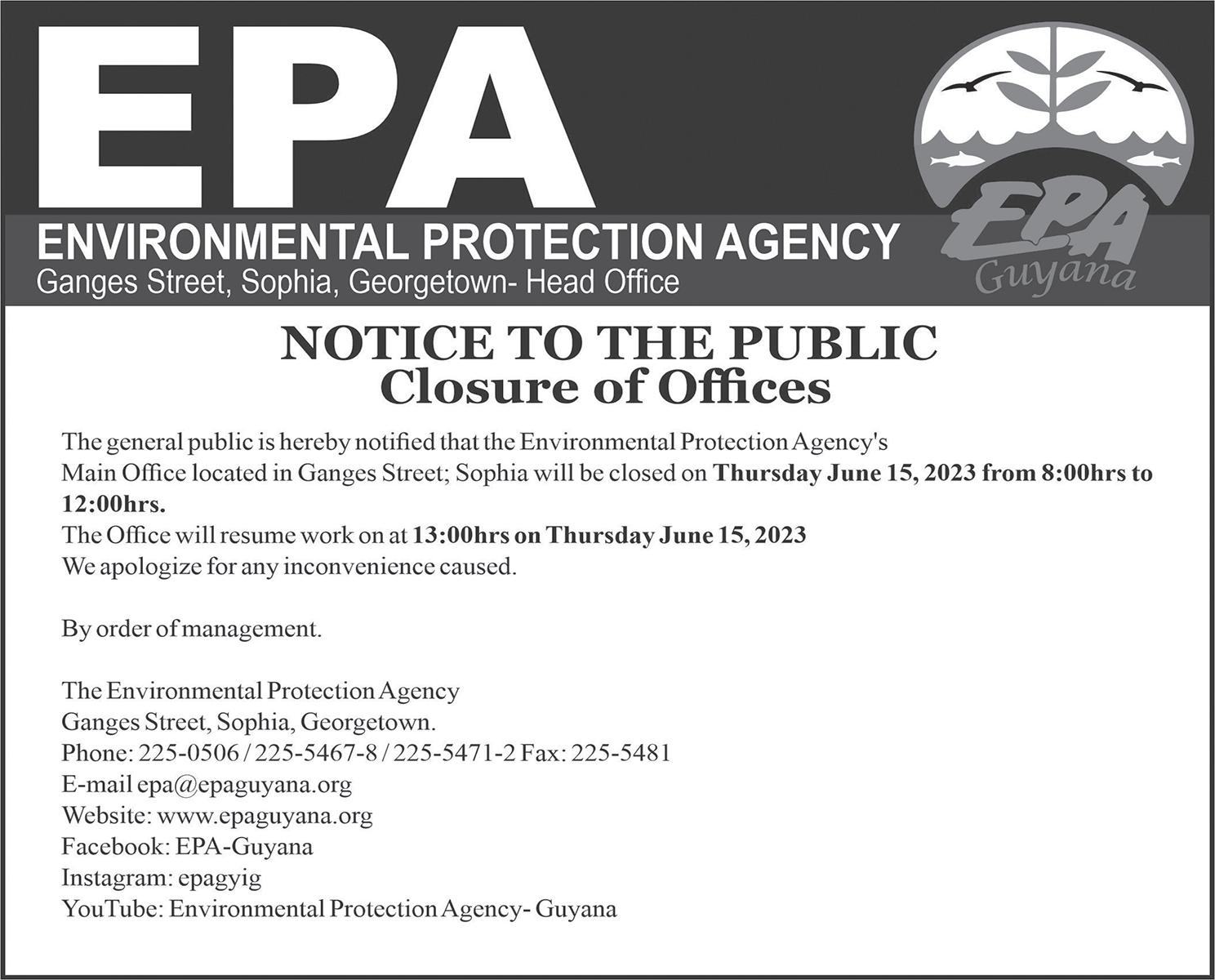 EPA

ENVIRONMENTAL PROTECTION AGENCY
Ganges Street, Sophia, Georgetown- Head Office

EPA
Guyana

NOTICE TO THE PUBLIC
Closure of Offices

The general public is hereby notified that the Environmental Protection Agency's Main Office located in Ganges Street; Sophia will be closed on Thursday June 15, 2023 from 8:00hrs to 12:00hrs.
The Office will resume work on at 13:00hrs on Thursday June 15, 2023
We apologize for any inconvenience caused.

By order of management.

The Environmental Protection Agency
Ganges Street, Sophia, Georgetown.
Phone: 225-0506 / 225-5467-8 / 225-5471-2 Fax: 225-5481
E-mail epa@epaguyana.org
Website: www.epaguyana.org
Facebook: EPA-Guyana
Instagram: epagyig
YouTube: Environmental Protection Agency- Guyana